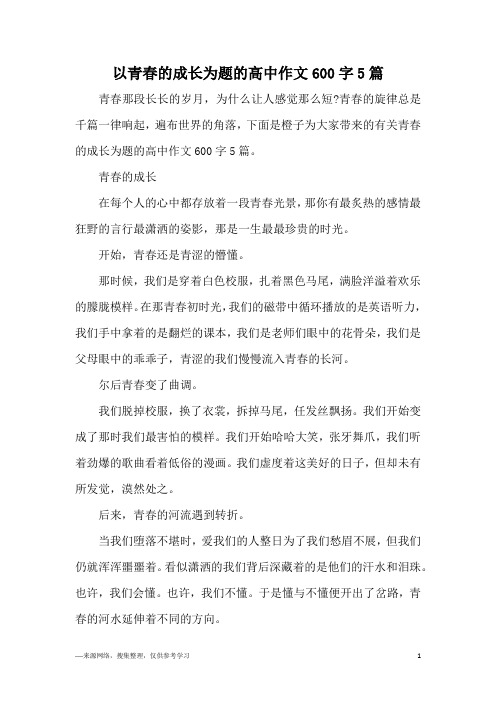 以青春的成长为题的高中作文600字5篇

青春那段长长的岁月，为什么让人感觉那么短?青春的旋律总是千篇一律响起，遍布世界的角落，下面是橙子为大家带来的有关青春的成长为题的高中作文600字5篇。

青春的成长

在每个人的心中都存放着一段青春光景，那你有最炙热的感情最狂野的言行最潇洒的姿影，那是一生最最珍贵的时光。

开始，青春还是青涩的懵懂。

那时候，我们是穿着白色校服，扎着黑色马尾，满脸洋溢着欢乐的朦胧模样。在那青春初时光，我们的磁带中循环播放的是英语听力，我们手中拿着的是翻烂的课本，我们是老师们眼中的花骨朵，我们是父母眼中的乖乖子，青涩的我们慢慢流入青春的长河。

尔后青春变了曲调。

我们脱掉校服，换了衣裳，拆掉马尾，任发丝飘扬。我们开始变成了那时我们最害怕的模样。我们开始哈哈大笑，张牙舞爪，我们听着劲爆的歌曲看着低俗的漫画。我们虚度着这美好的日子，但却未有所发觉，漠然处之。

后来，青春的河流遇到转折。

当我们堕落不堪时，爱我们的人整日为了我们愁眉不展，但我们仍就浑浑噩噩着。看似潇洒的我们背后深藏着的是他们的汗水和泪珠。也许，我们会懂。也许，我们不懂。于是懂与不懂便开出了岔路，青春的河水延伸着不同的方向。

—来源网络，搜集整理，仅供参考学习

1